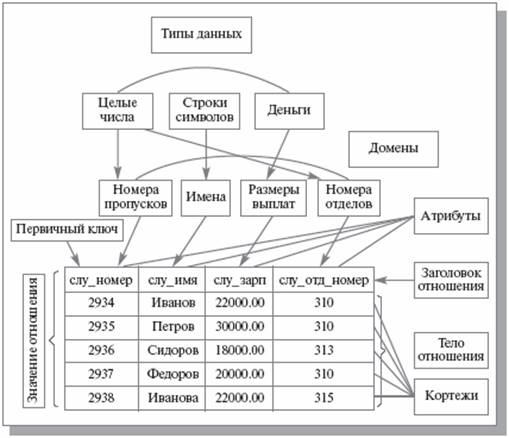 Типы данных

Целые числа

Строки символов

Деньги

Домены

Номера пропусков

Имена

Размеры выплат

Номера отделов

Атрибуты

Первичный ключ

Значение отношения

| слу_номер | слу_имя | слу_зарп | слу_отд_номер |
|---|---|---|---|
| 2934 | Иванов | 22000.00 | 310 |
| 2935 | Петров | 30000.00 | 310 |
| 2936 | Сидоров | 18000.00 | 313 |
| 2937 | Федоров | 20000.00 | 310 |
| 2938 | Иванова | 22000.00 | 315 |

Заголовок отношения

Тело отношения

Кортежи